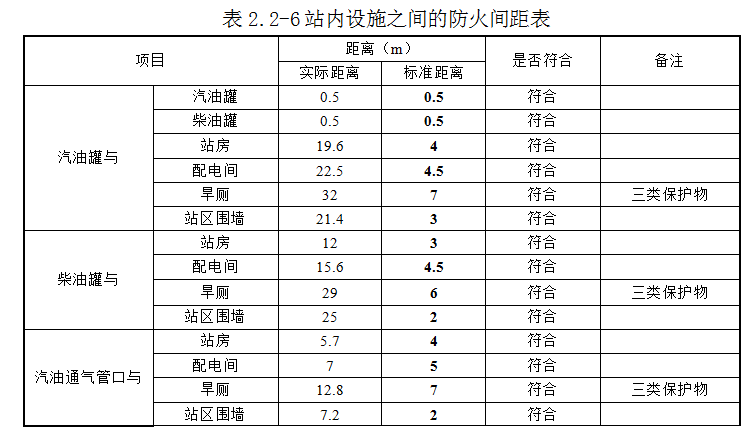 表2.2-6站内设施之间的防火间距表

| 项目 |  | 距离（m） |  | 是否符合 | 备注 |
|---|---|---|---|---|---|
|  |  | 实际距离 | 标准距离 |  |  |
| 汽油罐与 | 汽油罐 | 0.5 | 0.5 | 符合 |  |
|  | 柴油罐 | 0.5 | 0.5 | 符合 |  |
|  | 站房 | 19.6 | 4 | 符合 |  |
|  | 配电间 | 22.5 | 4.5 | 符合 |  |
|  | 旱厕 | 32 | 7 | 符合 | 三类保护物 |
|  | 站区围墙 | 21.4 | 3 | 符合 |  |
| 柴油罐与 | 站房 | 12 | 3 | 符合 |  |
|  | 配电间 | 15.6 | 4.5 | 符合 |  |
|  | 旱厕 | 29 | 6 | 符合 | 三类保护物 |
|  | 站区围墙 | 25 | 2 | 符合 |  |
| 汽油通气管口与 | 站房 | 5.7 | 4 | 符合 |  |
|  | 配电间 | 7 | 5 | 符合 |  |
|  | 旱厕 | 12.8 | 7 | 符合 | 三类保护物 |
|  | 站区围墙 | 7.2 | 2 | 符合 |  |